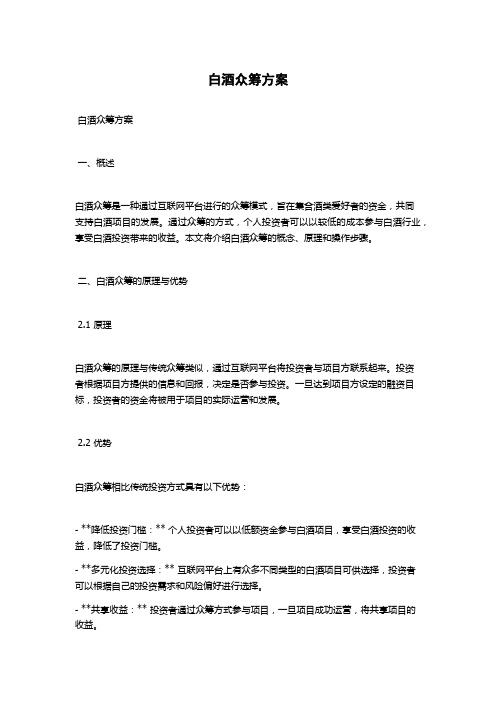 白酒众筹方案

白酒众筹方案

一、概述

白酒众筹是一种通过互联网平台进行的众筹模式，旨在集合酒类爱好者的资金，共同支持白酒项目的发展。通过众筹的方式，个人投资者可以以较低的成本参与白酒行业，享受白酒投资带来的收益。本文将介绍白酒众筹的概念、原理和操作步骤。

二、白酒众筹的原理与优势

2.1 原理

白酒众筹的原理与传统众筹类似，通过互联网平台将投资者与项目方联系起来。投资者根据项目方提供的信息和回报，决定是否参与投资。一旦达到项目方设定的融资目标，投资者的资金将被用于项目的实际运营和发展。

2.2 优势

白酒众筹相比传统投资方式具有以下优势：

- **降低投资门槛：** 个人投资者可以以低额资金参与白酒项目，享受白酒投资的收益，降低了投资门槛。

- **多元化投资选择：** 互联网平台上有众多不同类型的白酒项目可供选择，投资者可以根据自己的投资需求和风险偏好进行选择。

- **共享收益：** 投资者通过众筹方式参与项目，一旦项目成功运营，将共享项目的收益。